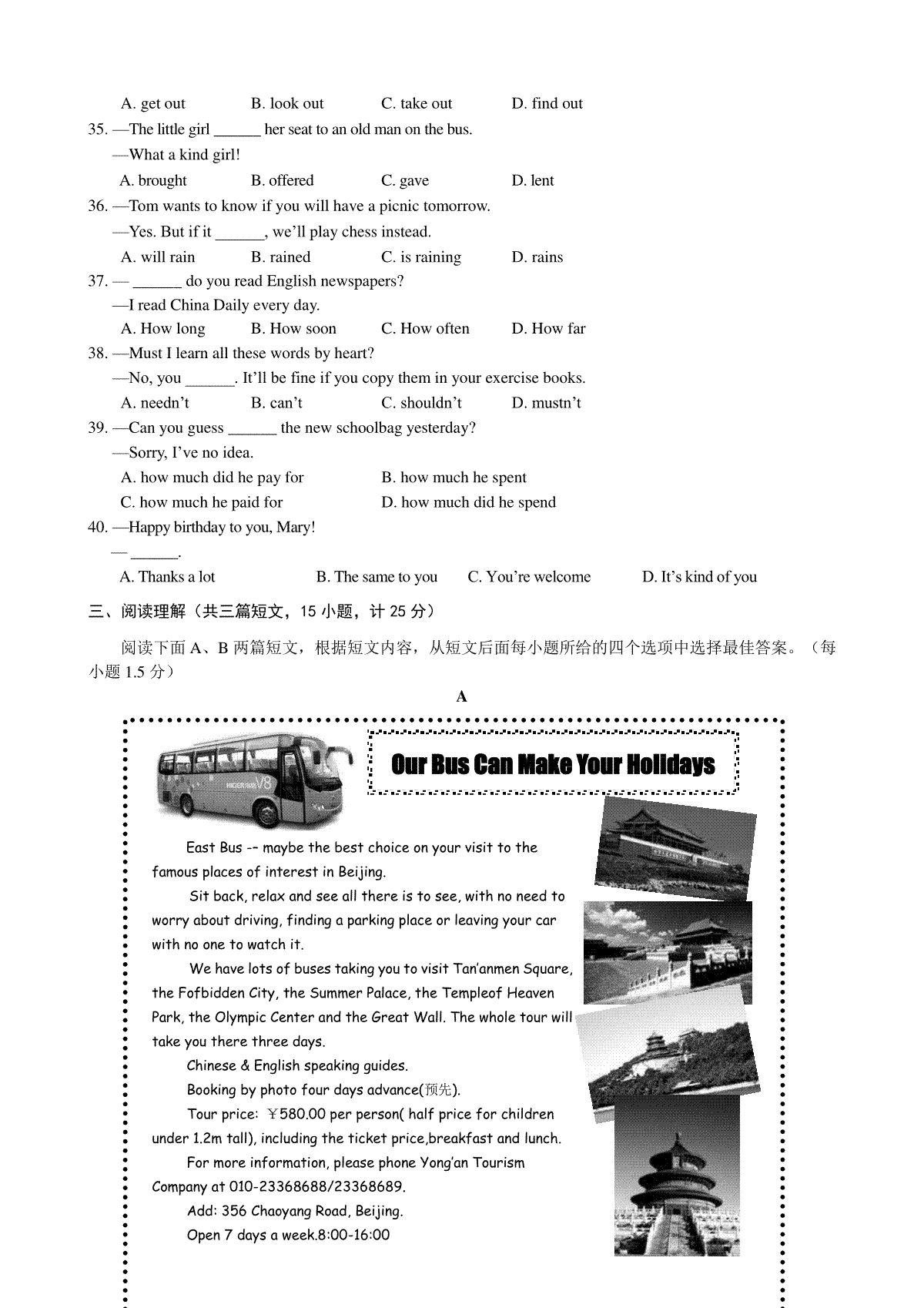 A. get out B. look out C. take out D. find out

35. —The little girl ______ her seat to an old man on the bus.
—What a kind girl!
A. brought B. offered C. gave D. lent

36. —Tom wants to know if you will have a picnic tomorrow.
—Yes. But if it ______, we'll play chess instead.
A. will rain B. rained C. is raining D. rains

37. — ______ do you read English newspapers?
—I read China Daily every day.
A. How long B. How soon C. How often D. How far

38. —Must I learn all these words by heart?
—No, you ______. It'll be fine if you copy them in your exercise books.
A. needn't B. can't C. shouldn't D. mustn't

39. —Can you guess ______ the new schoolbag yesterday?
—Sorry, I've no idea.
A. how much did he pay for B. how much he spent
C. how much he paid for D. how much did he spend

40. —Happy birthday to you, Mary!
— ______.
A. Thanks a lot B. The same to you C. You're welcome D. It's kind of you

三、阅读理解（共三篇短文，15 小题，计 25 分）

阅读下面 A、B 两篇短文，根据短文内容，从短文后面每小题所给的四个选项中选择最佳答案。（每小题 1.5 分）

A

HIGER V8

Our Bus Can Make Your Holidays

East Bus -- maybe the best choice on your visit to the famous places of interest in Beijing.

Sit back, relax and see all there is to see, with no need to worry about driving, finding a parking place or leaving your car with no one to watch it.

We have lots of buses taking you to visit Tan'anmen Square, the Fofbidden City, the Summer Palace, the Templeof Heaven Park, the Olympic Center and the Great Wall. The whole tour will take you there three days.

Chinese & English speaking guides.

Booking by photo four days advance(预先).

Tour price: ￥580.00 per person( half price for children under 1.2m tall), including the ticket price,breakfast and lunch.

For more information, please phone Yong'an Tourism Company at 010-23368688/23368689.

Add: 356 Chaoyang Road, Beijing.

Open 7 days a week.8:00-16:00